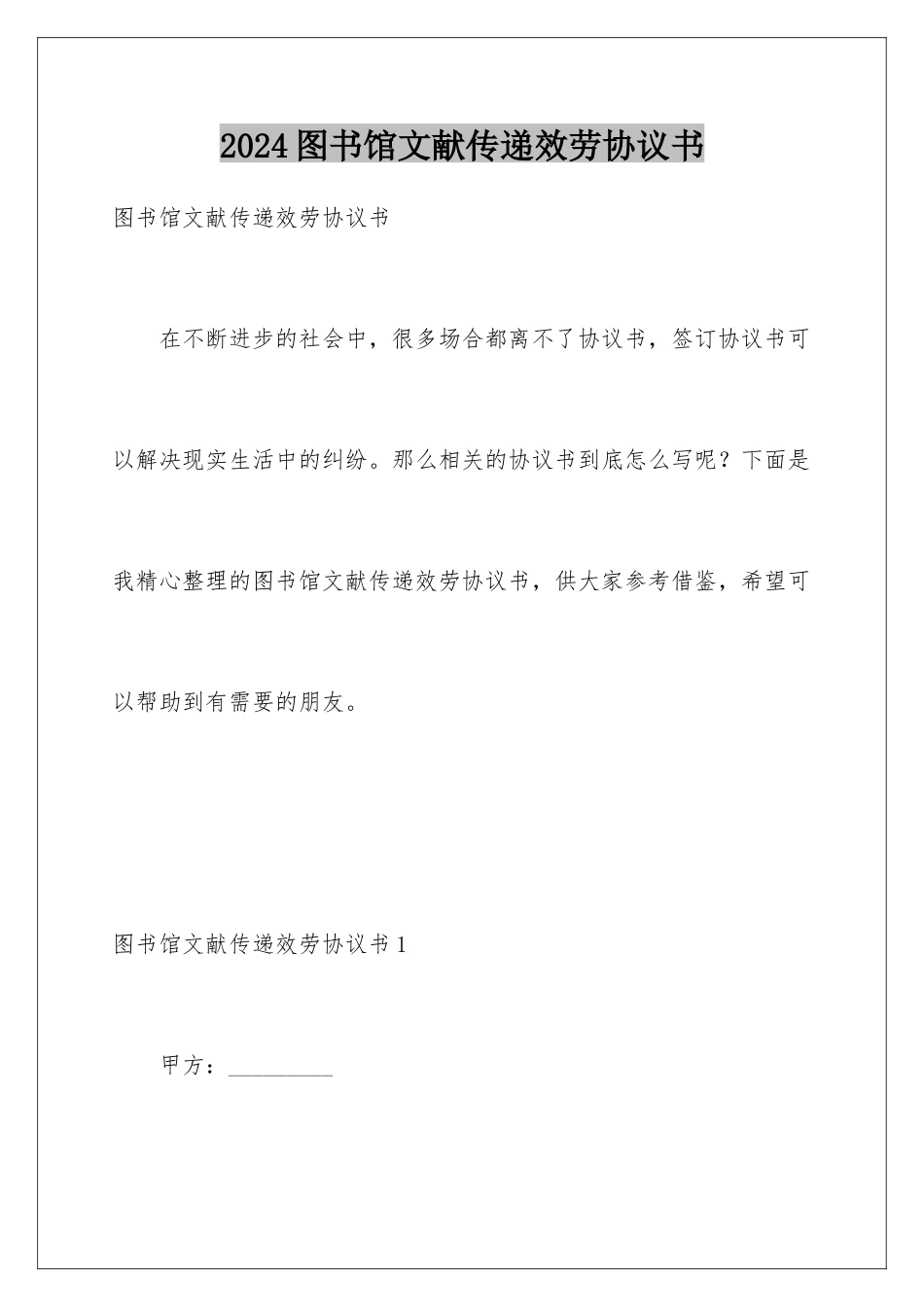 2024图书馆文献传递效劳协议书

图书馆文献传递效劳协议书

在不断进步的社会中，很多场合都离不了协议书，签订协议书可以解决现实生活中的纠纷。那么相关的协议书到底怎么写呢？下面是我精心整理的图书馆文献传递效劳协议书，供大家参考借鉴，希望可以帮助到有需要的朋友。

图书馆文献传递效劳协议书1

甲方：__________